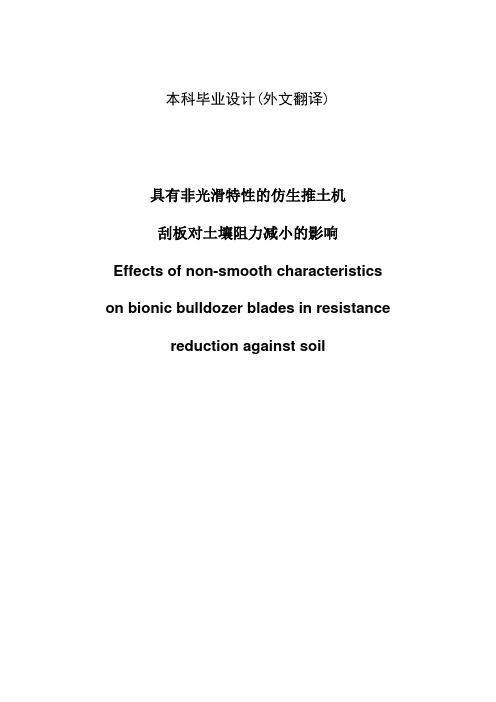 本科毕业设计(外文翻译)

具有非光滑特性的仿生推土机

刮板对土壤阻力减小的影响

Effects of non-smooth characteristics

on bionic bulldozer blades in resistance

reduction against soil